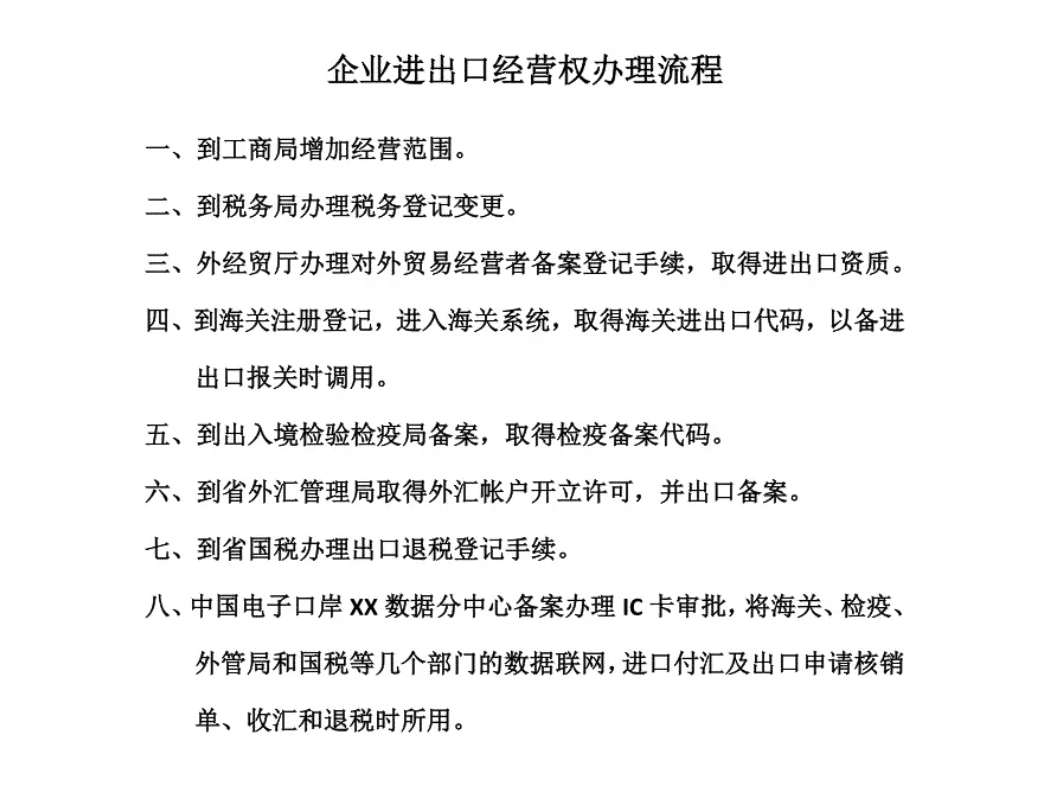 企业进出口经营权办理流程

一、到工商局增加经营范围。

二、到税务局办理税务登记变更。

三、外经贸厅办理对外贸易经营者备案登记手续，取得进出口资质。

四、到海关注册登记，进入海关系统，取得海关进出口代码，以备进出口报关时调用。

五、到出入境检验检疫局备案，取得检疫备案代码。

六、到省外汇管理局取得外汇帐户开立许可，并出口备案。

七、到省国税办理出口退税登记手续。

八、中国电子口岸 XX 数据分中心备案办理 IC 卡审批，将海关、检疫、外管局和国税等几个部门的数据联网，进口付汇及出口申请核销单、收汇和退税时所用。